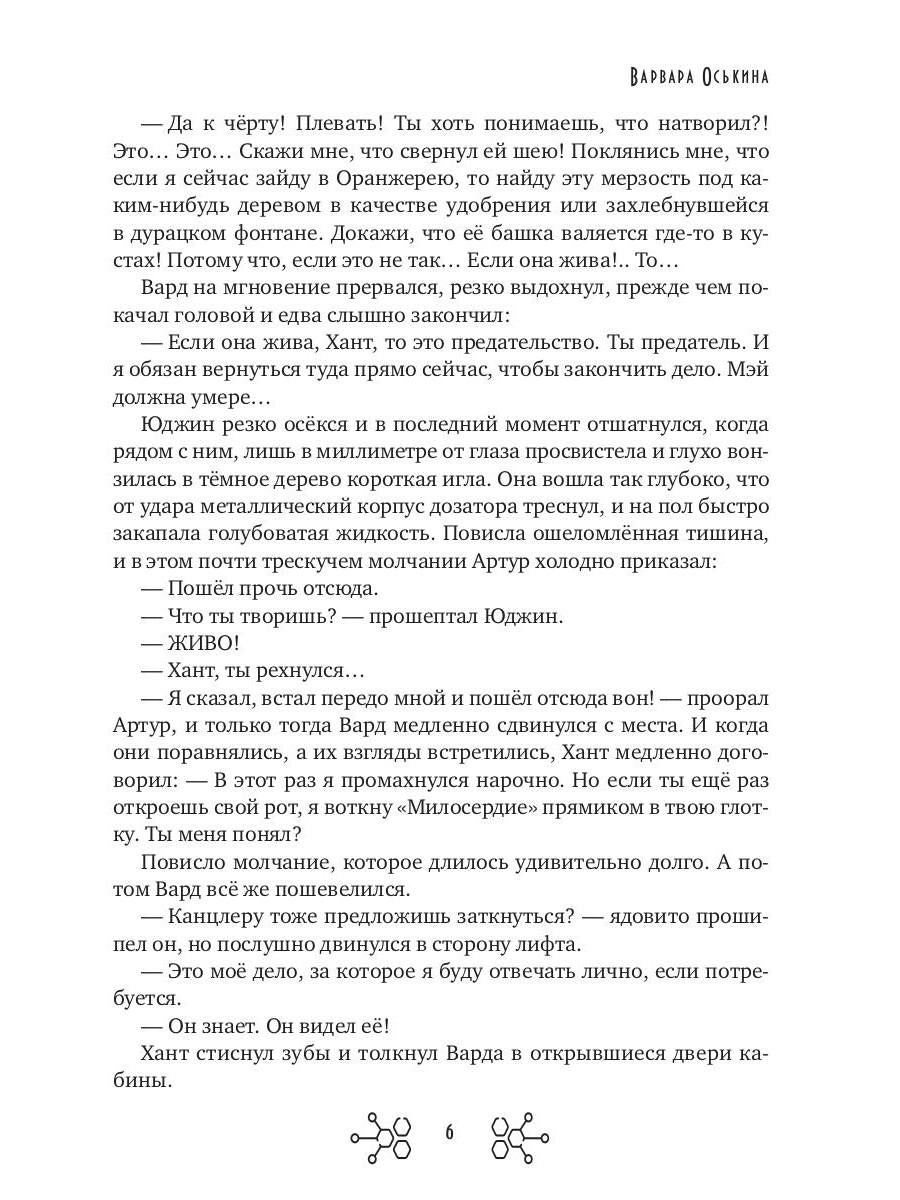 Варвара Оськина

— Да к чёрту! Плевать! Ты хоть понимаешь, что натворил?! Это… Это… Скажи мне, что свернул ей шею! Поклянись мне, что если я сейчас зайду в Оранжерею, то найду эту мерзость под каким-нибудь деревом в качестве удобрения или захлебнувшейся в дурацком фонтане. Докажи, что её башка валяется где-то в кустах! Потому что, если это не так… Если она жива!.. То…

Вард на мгновение прервался, резко выдохнул, прежде чем покачал головой и едва слышно закончил:

— Если она жива, Хант, то это предательство. Ты предатель. И я обязан вернуться туда прямо сейчас, чтобы закончить дело. Мэй должна умере…

Юджин резко осёкся и в последний момент отшатнулся, когда рядом с ним, лишь в миллиметре от глаза просвистела и глухо вонзилась в тёмное дерево короткая игла. Она вошла так глубоко, что от удара металлический корпус дозатора треснул, и на пол быстро закапала голубоватая жидкость. Повисла ошеломлённая тишина, и в этом почти трескучем молчании Артур холодно приказал:

— Пошёл прочь отсюда.

— Что ты творишь? — прошептал Юджин.

— ЖИВО!

— Хант, ты рехнулся…

— Я сказал, встал передо мной и пошёл отсюда вон! — проорал Артур, и только тогда Вард медленно сдвинулся с места. И когда они поравнялись, а их взгляды встретились, Хант медленно договорил: — В этот раз я промахнулся нарочно. Но если ты ещё раз откроешь свой рот, я воткну «Милосердие» прямиком в твою глотку. Ты меня понял?

Повисло молчание, которое длилось удивительно долго. А потом Вард всё же пошевелился.

— Канцлеру тоже предложишь заткнуться? — ядовито прошипел он, но послушно двинулся в сторону лифта.

— Это моё дело, за которое я буду отвечать лично, если потребуется.

— Он знает. Он видел её!

Хант стиснул зубы и толкнул Варда в открывшиеся двери кабины.

6